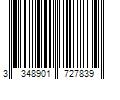 3 348901 727839